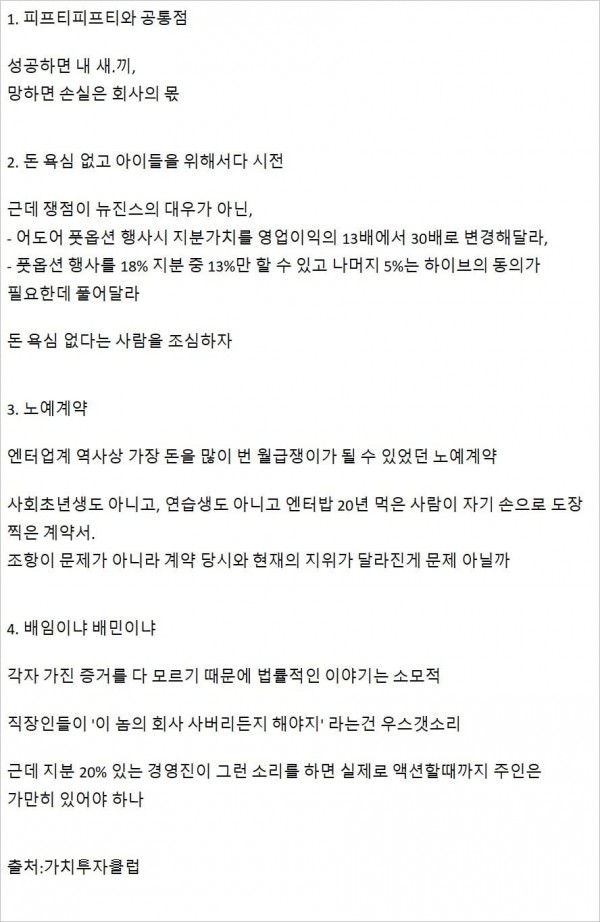 1. 피프티피프티와 공통점

성공하면 내 새.끼,
망하면 손실은 회사의 몫

2. 돈 욕심 없고 아이들을 위해서다 시전

근데 쟁점이 뉴진스의 대우가 아닌,
- 어도어 풋옵션 행사시 지분가치를 영업이익의 13배에서 30배로 변경해달라,
- 풋옵션 행사를 18% 지분 중 13%만 할 수 있고 나머지 5%는 하이브의 동의가 필요한데 풀어달라

돈 욕심 없다는 사람을 조심하자

3. 노예계약

엔터업계 역사상 가장 돈을 많이 번 월급쟁이가 될 수 있었던 노예계약

사회초년생도 아니고, 연습생도 아니고 엔터밥 20년 먹은 사람이 자기 손으로 도장 찍은 계약서.
조항이 문제가 아니라 계약 당시와 현재의 지위가 달라진게 문제 아닐까

4. 배임이냐 배민이냐

각자 가진 증거를 다 모르기 때문에 법률적인 이야기는 소모적

직장인들이 '이 놈의 회사 사버리든지 해야지' 라는건 우스갯소리

근데 지분 20% 있는 경영진이 그런 소리를 하면 실제로 액션할때까지 주인은 가만히 있어야 하나

출처:가치투자클럽